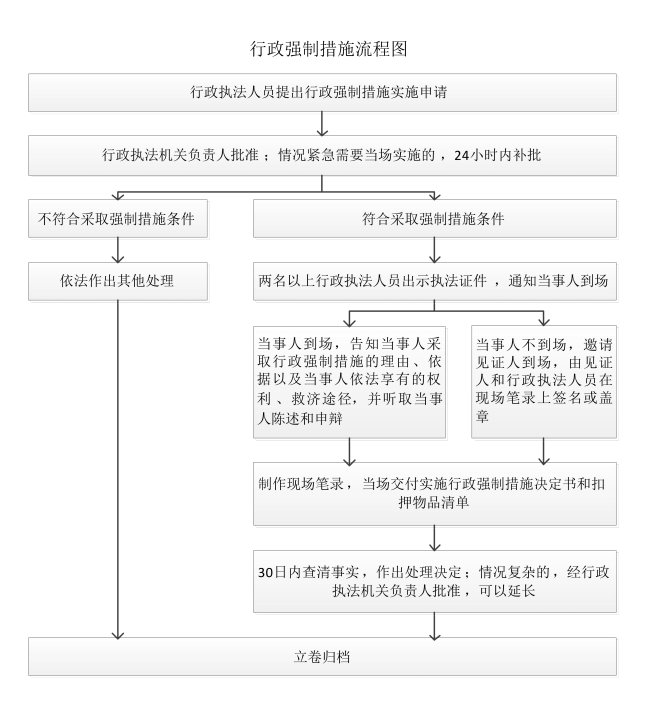 行政强制措施流程图

行政执法人员提出行政强制措施实施申请

行政执法机关负责人批准；情况紧急需要当场实施的，24小时内补批

不符合采取强制措施条件

依法作出其他处理

符合采取强制措施条件

两名以上行政执法人员出示执法证件，通知当事人到场

当事人到场，告知当事人采取行政强制措施的理由、依据以及当事人依法享有的权利、救济途径，并听取当事人陈述和申辩

当事人不到场，邀请见证人到场，由见证人和行政执法人员在现场笔录上签名或盖章

制作现场笔录，当场交付实施行政强制措施决定书和扣押物品清单

30日内查清事实，作出处理决定；情况复杂的，经行政执法机关负责人批准，可以延长

立卷归档